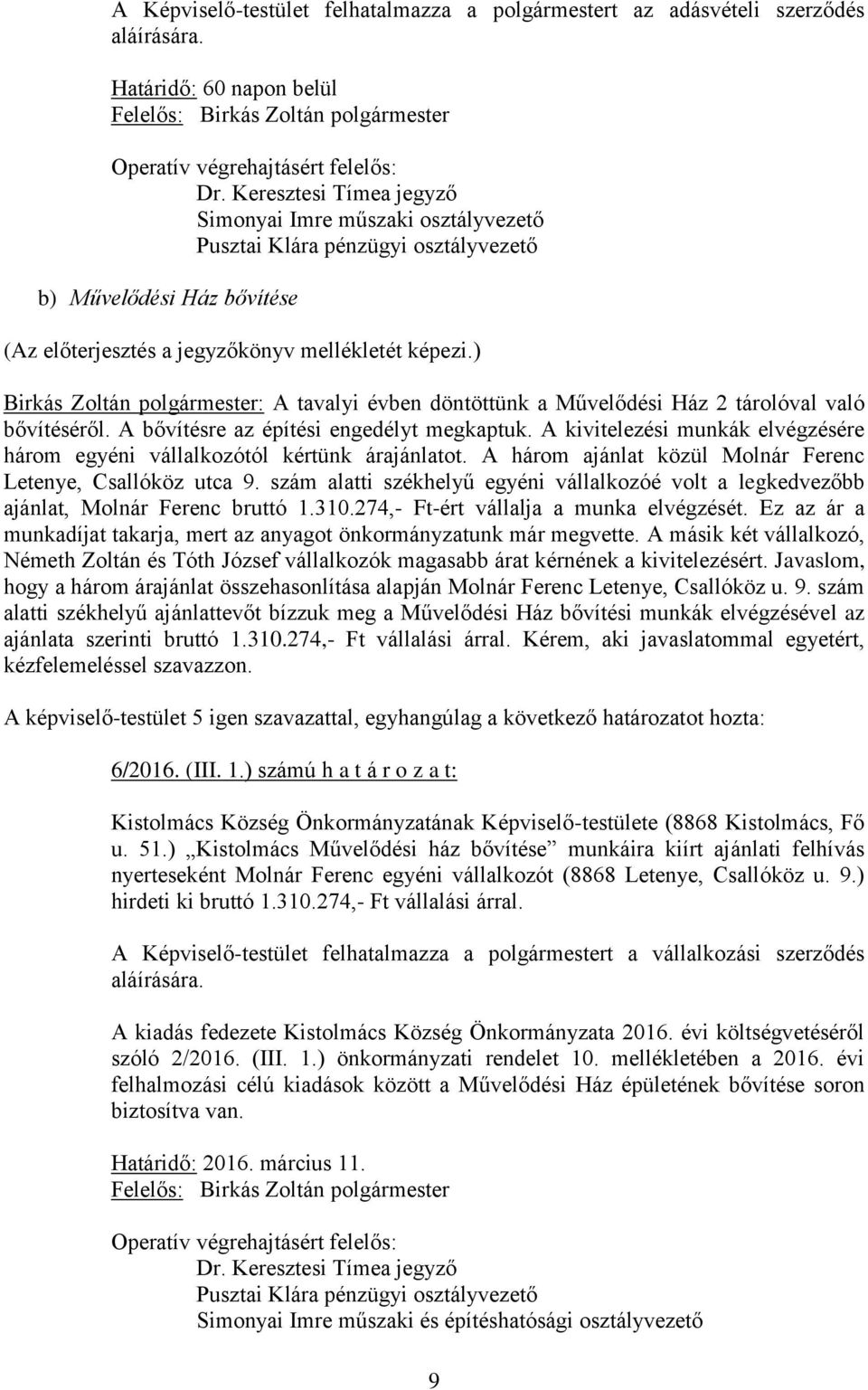 A Képviselő-testület felhatalmazza a polgármestert az adásvételi szerződés aláírására.

Határidő: 60 napon belül
Felelős: Birkás Zoltán polgármester

Operatív végrehajtásért felelős:
Dr. Keresztesi Tímea jegyző
Simonyai Imre műszaki osztályvezető
Pusztai Klára pénzügyi osztályvezető

b) Művelődési Ház bővítése

(Az előterjesztés a jegyzőkönyv mellékletét képezi.)

Birkás Zoltán polgármester: A tavalyi évben döntöttünk a Művelődési Ház 2 tárolóval való bővítéséről. A bővítésre az építési engedélyt megkaptuk. A kivitelezési munkák elvégzésére három egyéni vállalkozótól kértünk árajánlatot. A három ajánlat közül Molnár Ferenc Letenye, Csallóköz utca 9. szám alatti székhelyű egyéni vállalkozóé volt a legkedvezőbb ajánlat, Molnár Ferenc bruttó 1.310.274,- Ft-ért vállalja a munka elvégzését. Ez az ár a munkadíjat takarja, mert az anyagot önkormányzatunk már megvette. A másik két vállalkozó, Németh Zoltán és Tóth József vállalkozók magasabb árat kérnének a kivitelezésért. Javaslom, hogy a három árajánlat összehasonlítása alapján Molnár Ferenc Letenye, Csallóköz u. 9. szám alatti székhelyű ajánlattevőt bízzuk meg a Művelődési Ház bővítési munkák elvégzésével az ajánlata szerinti bruttó 1.310.274,- Ft vállalási árral. Kérem, aki javaslatommal egyetért, kézfelemeléssel szavazzon.

A képviselő-testület 5 igen szavazattal, egyhangúlag a következő határozatot hozta:

6/2016. (III. 1.) számú h a t á r o z a t:

Kistolmács Község Önkormányzatának Képviselő-testülete (8868 Kistolmács, Fő u. 51.) „Kistolmács Művelődési ház bővítése” munkáira kiírt ajánlati felhívás nyerteseként Molnár Ferenc egyéni vállalkozót (8868 Letenye, Csallóköz u. 9.) hirdeti ki bruttó 1.310.274,- Ft vállalási árral.

A Képviselő-testület felhatalmazza a polgármestert a vállalkozási szerződés aláírására.

A kiadás fedezete Kistolmács Község Önkormányzata 2016. évi költségvetéséről szóló 2/2016. (III. 1.) önkormányzati rendelet 10. mellékletében a 2016. évi felhalmozási célú kiadások között a Művelődési Ház épületének bővítése soron biztosítva van.

Határidő: 2016. március 11.
Felelős: Birkás Zoltán polgármester

Operatív végrehajtásért felelős:
Dr. Keresztesi Tímea jegyző
Pusztai Klára pénzügyi osztályvezető
Simonyai Imre műszaki és építéshatósági osztályvezető

9